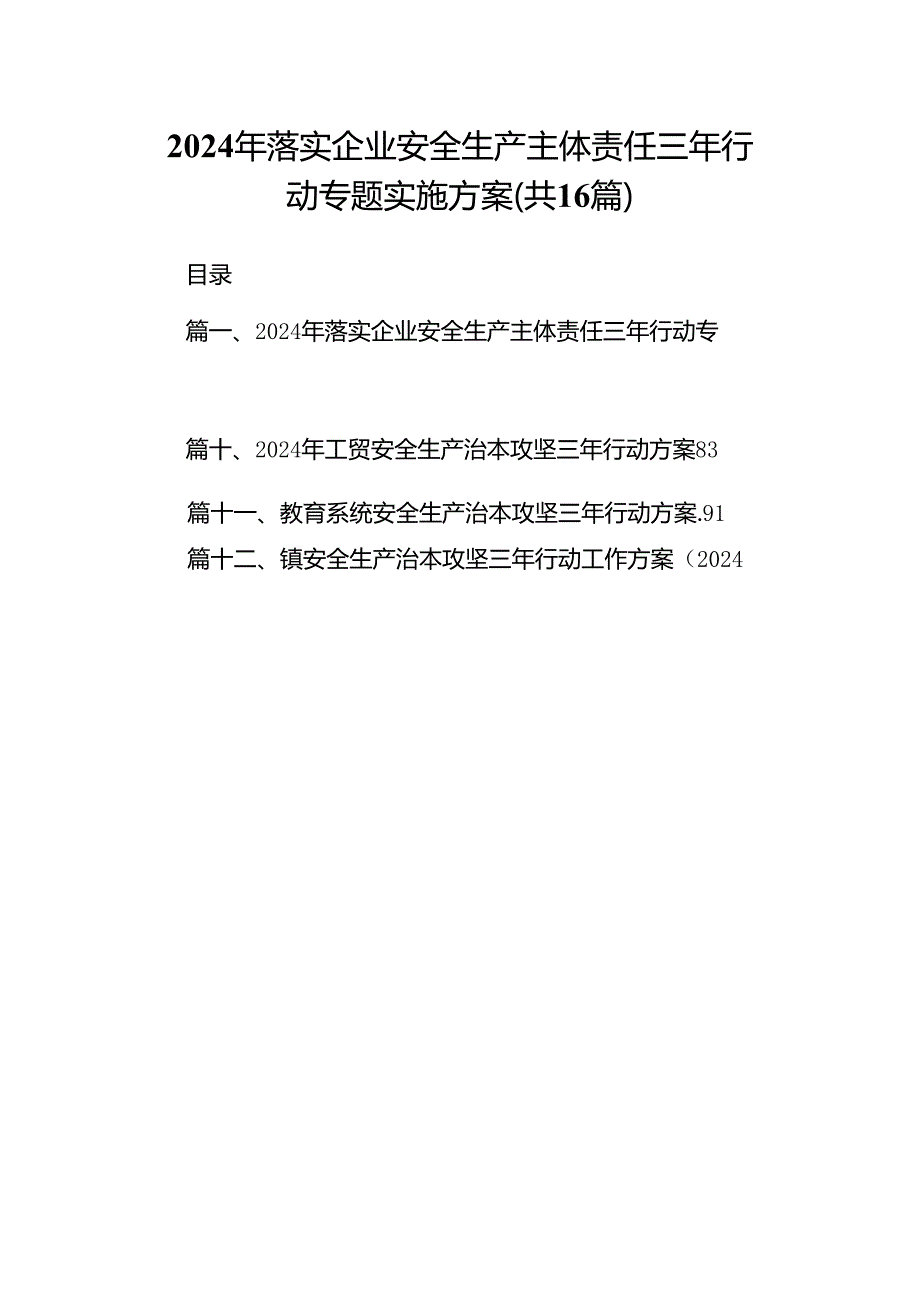 2024年落实企业安全生产主体责任三年行动专题实施方案(共16篇)

目录

篇一、2024年落实企业安全生产主体责任三年行动专

篇十、2024年工贸安全生产治本攻坚三年行动方案83

篇十一、教育系统安全生产治本攻坚三年行动方案.91

篇十二、镇安全生产治本攻坚三年行动工作方案（2024